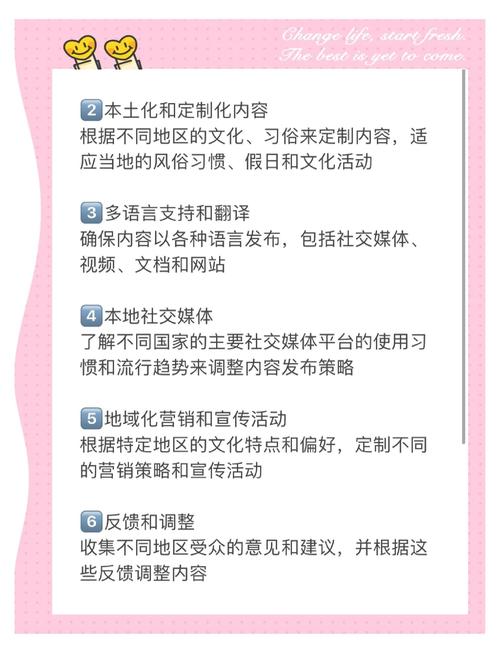 Change life, start fresh.
The best is yet to come.

2 本土化和定制化内容
根据不同地区的文化、习俗来定制内容，适应当地的风俗习惯、假日和文化活动

3 多语言支持和翻译
确保内容以各种语言发布，包括社交媒体、视频、文档和网站

4 本地社交媒体
了解不同国家的主要社交媒体平台的使用习惯和流行趋势来调整内容发布策略

5 地域化营销和宣传活动
根据特定地区的文化特点和偏好，定制不同的营销策略和宣传活动

6 反馈和调整
收集不同地区受众的意见和建议，并根据这些反馈调整内容